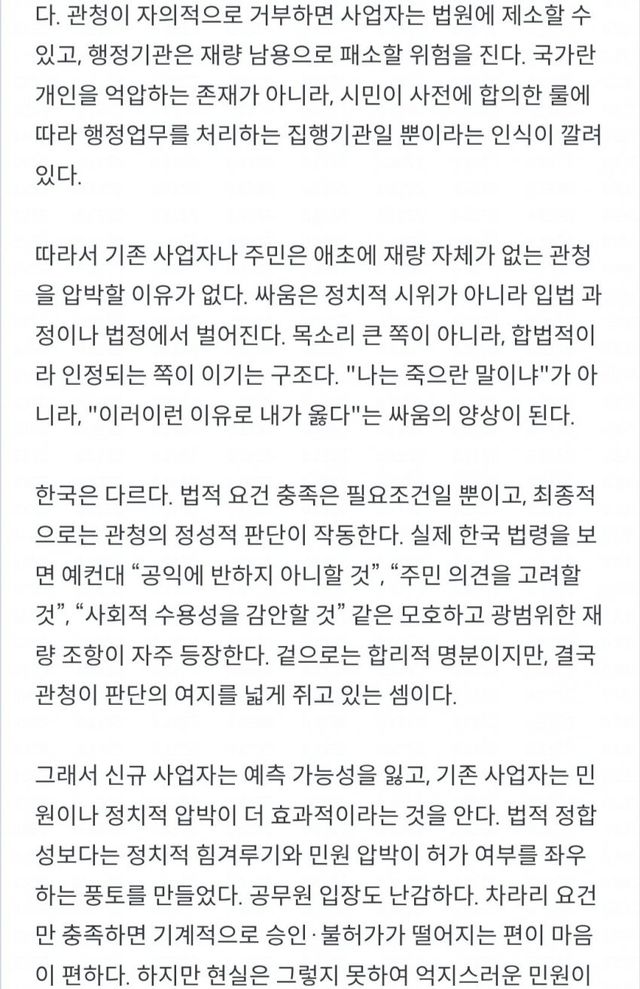 다. 관청이 자의적으로 거부하면 사업자는 법원에 제소할 수 있고, 행정기관은 재량 남용으로 패소할 위험을 진다. 국가란 개인을 억압하는 존재가 아니라, 시민이 사전에 합의한 룰에 따라 행정업무를 처리하는 집행기관일 뿐이라는 인식이 깔려 있다.

따라서 기존 사업자나 주민은 애초에 재량 자체가 없는 관청을 압박할 이유가 없다. 싸움은 정치적 시위가 아니라 입법 과정이나 법정에서 벌어진다. 목소리 큰 쪽이 아니라, 합법적이라 인정되는 쪽이 이기는 구조다. "나는 죽으란 말이냐"가 아니라, "이러이런 이유로 내가 옳다"는 싸움의 양상이 된다.

한국은 다르다. 법적 요건 충족은 필요조건일 뿐이고, 최종적으로는 관청의 정성적 판단이 작동한다. 실제 한국 법령을 보면 예컨대 “공익에 반하지 아니할 것”, “주민 의견을 고려할 것”, “사회적 수용성을 감안할 것” 같은 모호하고 광범위한 재량 조항이 자주 등장한다. 겉으로는 합리적 명분이지만, 결국 관청이 판단의 여지를 넓게 쥐고 있는 셈이다.

그래서 신규 사업자는 예측 가능성을 잃고, 기존 사업자는 민원이나 정치적 압박이 더 효과적이라는 것을 안다. 법적 정합성보다는 정치적 힘겨루기와 민원 압박이 허가 여부를 좌우하는 풍토를 만들었다. 공무원 입장도 난감하다. 차라리 요건만 충족하면 기계적으로 승인·불허가가 떨어지는 편이 마음이 편하다. 하지만 현실은 그렇지 못하여 억지스러운 민원이